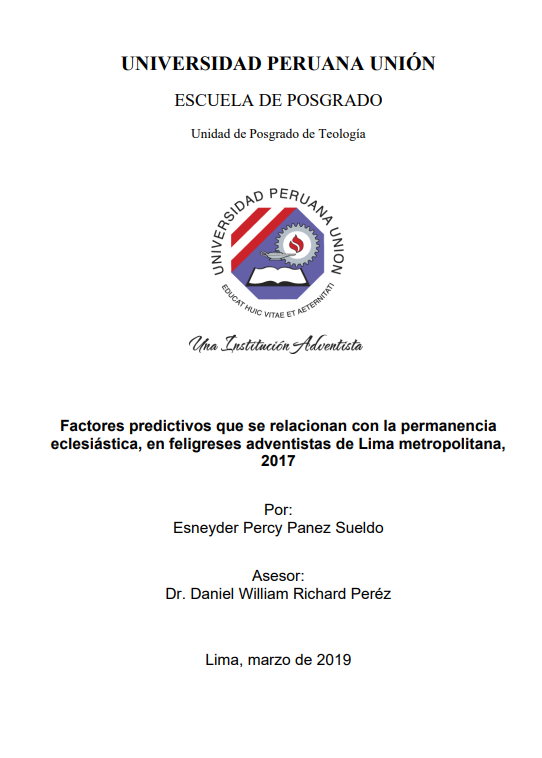 UNIVERSIDAD PERUANA UNIÓN

ESCUELA DE POSGRADO

Unidad de Posgrado de Teología

UNIVERSIDAD PERUANA UNION

EDUCAT HUIC VITAE ET AETERNITATI

Una Institución Adventista

Factores predictivos que se relacionan con la permanencia eclesiástica, en feligreses adventistas de Lima metropolitana, 2017

Por:
Esneyder Percy Panez Sueldo

Asesor:
Dr. Daniel William Richard Peréz

Lima, marzo de 2019